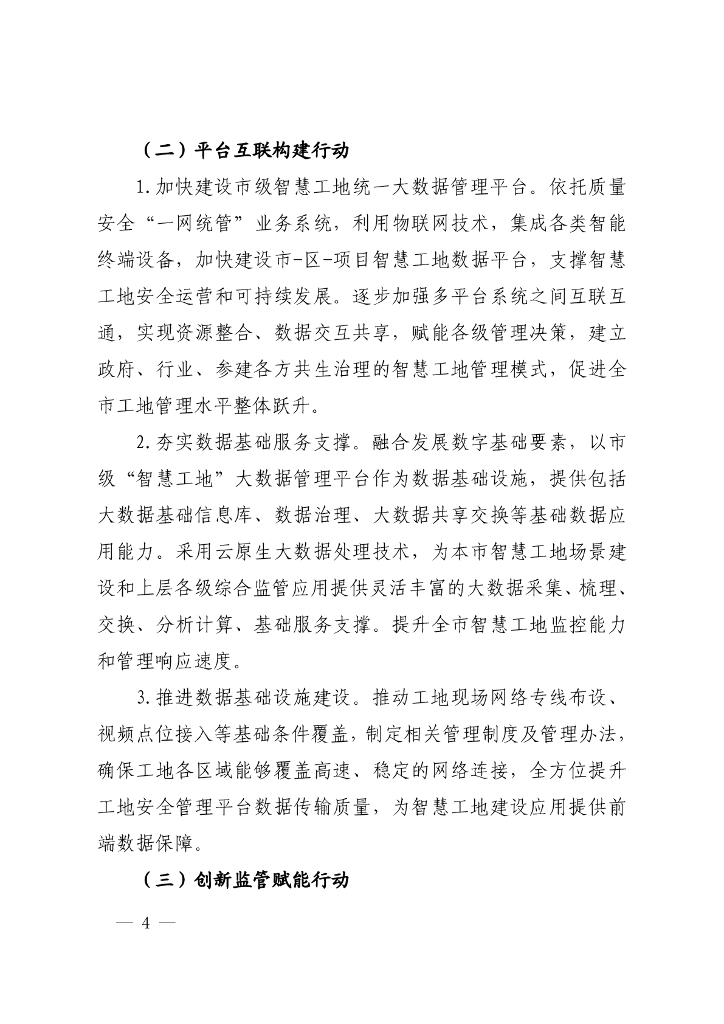 （二）平台互联构建行动

1.加快建设市级智慧工地统一大数据管理平台。依托质量安全“一网统管”业务系统，利用物联网技术，集成各类智能终端设备，加快建设市-区-项目智慧工地数据平台，支撑智慧工地安全运营和可持续发展。逐步加强多平台系统之间互联互通，实现资源整合、数据交互共享，赋能各级管理决策，建立政府、行业、参建各方共生治理的智慧工地管理模式，促进全市工地管理水平整体跃升。

2.夯实数据基础服务支撑。融合发展数字基础要素，以市级“智慧工地”大数据管理平台作为数据基础设施，提供包括大数据基础信息库、数据治理、大数据共享交换等基础数据应用能力。采用云原生大数据处理技术，为本市智慧工地场景建设和上层各级综合监管应用提供灵活丰富的大数据采集、梳理、交换、分析计算、基础服务支撑。提升全市智慧工地监控能力和管理响应速度。

3.推进数据基础设施建设。推动工地现场网络专线布设、视频点位接入等基础条件覆盖，制定相关管理制度及管理办法，确保工地各区域能够覆盖高速、稳定的网络连接，全方位提升工地安全管理平台数据传输质量，为智慧工地建设应用提供前端数据保障。

（三）创新监管赋能行动

— 4 —